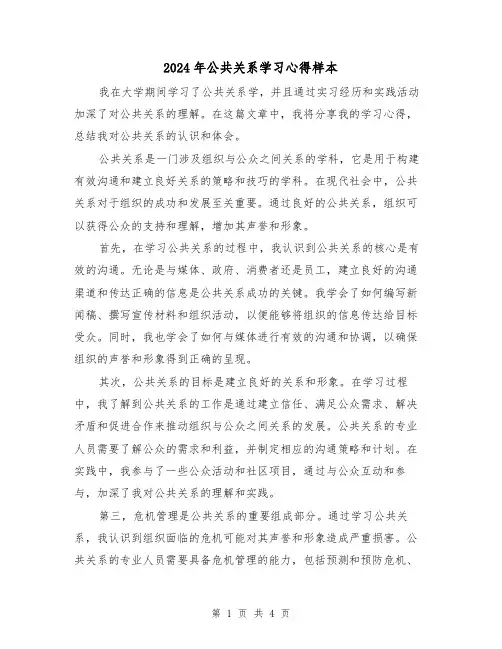 2024年公共关系学习心得样本

我在大学期间学习了公共关系学，并且通过实习经历和实践活动加深了对公共关系的理解。在这篇文章中，我将分享我的学习心得，总结我对公共关系的认识和体会。

公共关系是一门涉及组织与公众之间关系的学科，它是用于构建有效沟通和建立良好关系的策略和技巧的学科。在现代社会中，公共关系对于组织的成功和发展至关重要。通过良好的公共关系，组织可以获得公众的支持和理解，增加其声誉和形象。

首先，在学习公共关系的过程中，我认识到公共关系的核心是有效的沟通。无论是与媒体、政府、消费者还是员工，建立良好的沟通渠道和传达正确的信息是公共关系成功的关键。我学会了如何编写新闻稿、撰写宣传材料和组织活动，以便能够将组织的信息传达给目标受众。同时，我也学会了如何与媒体进行有效的沟通和协调，以确保组织的声誉和形象得到正确的呈现。

其次，公共关系的目标是建立良好的关系和形象。在学习过程中，我了解到公共关系的工作是通过建立信任、满足公众需求、解决矛盾和促进合作来推动组织与公众之间关系的发展。公共关系的专业人员需要了解公众的需求和利益，并制定相应的沟通策略和计划。在实践中，我参与了一些公众活动和社区项目，通过与公众互动和参与，加深了我对公共关系的理解和实践。

第三，危机管理是公共关系的重要组成部分。通过学习公共关系，我认识到组织面临的危机可能对其声誉和形象造成严重损害。公共关系的专业人员需要具备危机管理的能力，包括预测和预防危机、

第 1 页 共 4 页